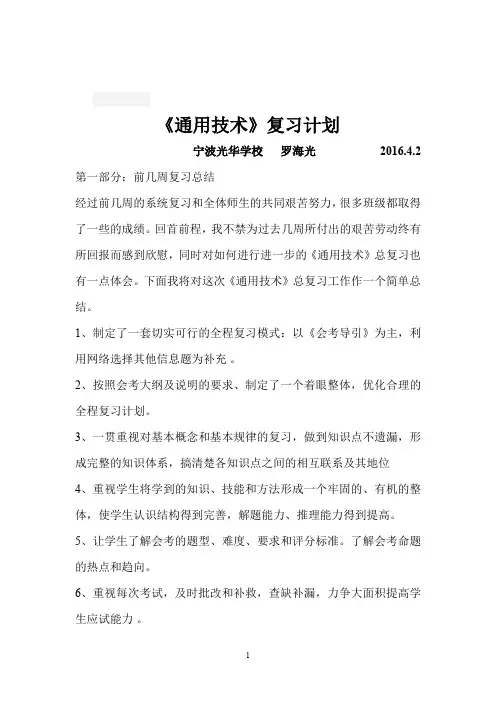 《通用技术》复习计划

宁波光华学校　罗海光　2016.4.2

第一部分：前几周复习总结

经过前几周的系统复习和全体师生的共同艰苦努力，很多班级都取得了一些的成绩。回首前程，我不禁为过去几周所付出的艰苦劳动终有所回报而感到欣慰，同时对如何进行进一步的《通用技术》总复习也有一点体会。下面我将对这次《通用技术》总复习工作作一个简单总结。

1、制定了一套切实可行的全程复习模式：以《会考导引》为主，利用网络选择其他信息题为补充 。

2、按照会考大纲及说明的要求、制定了一个着眼整体，优化合理的全程复习计划。

3、一贯重视对基本概念和基本规律的复习，做到知识点不遗漏，形成完整的知识体系，搞清楚各知识点之间的相互联系及其地位

4、重视学生将学到的知识、技能和方法形成一个牢固的、有机的整体，使学生认识结构得到完善，解题能力、推理能力得到提高。

5、让学生了解会考的题型、难度、要求和评分标准。了解会考命题的热点和趋向。

6、重视每次考试，及时批改和补救，查缺补漏，力争大面积提高学生应试能力 。

1